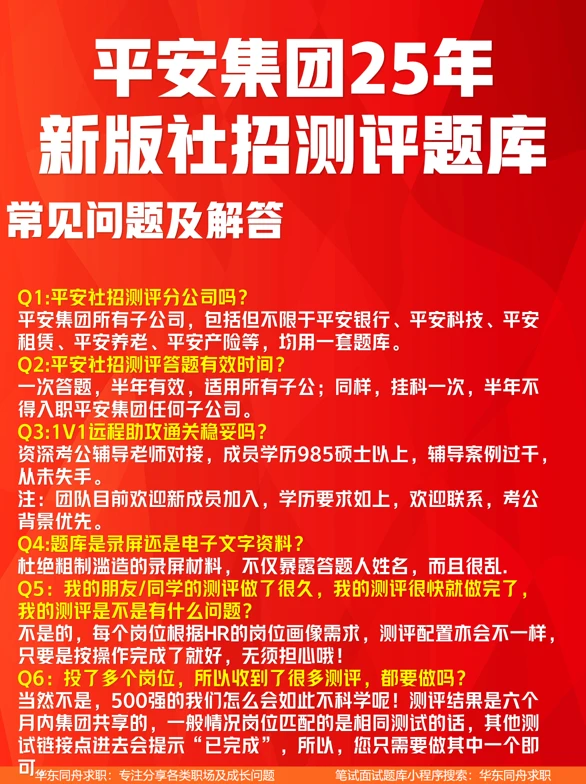 平安集团25年
新版社招测评题库

常见问题及解答

Q1:平安社招测评分公司吗？
平安集团所有子公司，包括但不限于平安银行、平安科技、平安租赁、平安养老、平安产险等，均用一套题库。
Q2:平安社招测评答题有效时间？
一次答题，半年有效，适用所有子公；同样，挂科一次，半年不得入职平安集团任何子公司。
Q3:1V1远程助攻通关稳妥吗？
资深考公辅导老师对接，成员学历985硕士以上，辅导案例过千，从未失手。
注：团队目前欢迎新成员加入，学历要求如上，欢迎联系，考公背景优先。
Q4:题库是录屏还是电子文字资料？
杜绝粗制滥造的录屏材料，不仅暴露答题人姓名，而且很乱.
Q5：我的朋友/同学的测评做了很久，我的测评很快就做完了，我的测评是不是有什么问题？
不是的，每个岗位根据HR的岗位画像需求，测评配置亦会不一样，只要是按操作完成了就好，无须担心哦！
Q6：投了多个岗位，所以收到了很多测评，都要做吗？
当然不是，500强的我们怎么会如此不科学呢！测评结果是六个月内集团共享的，一般情况岗位匹配的是相同测试的话，其他测试链接点进去会提示“已完成”，所以，您只需要做其中一个即可

华东同舟求职：专注分享各类职场及成长问题
笔试面试题库小程序搜索：华东同舟求职